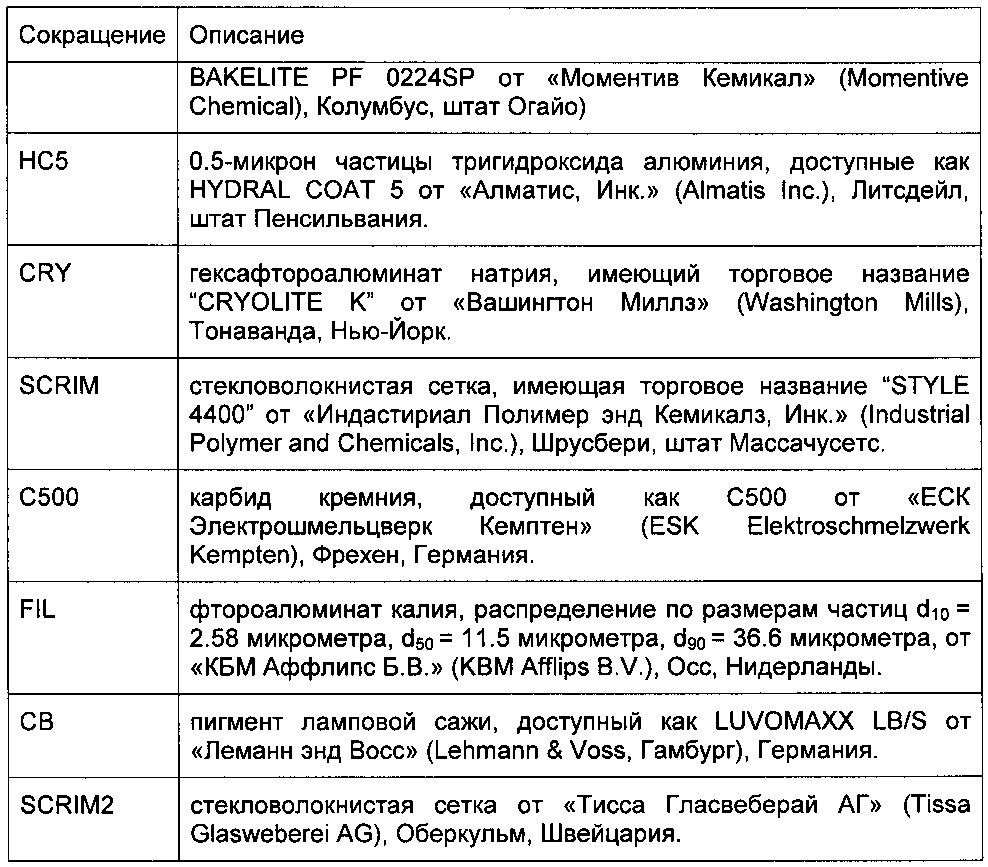 | Сокращение | Описание |
|---|---|
| | BAKELITE PF 0224SP от «Моментив Кемикал» (Momentive Chemical), Колумбус, штат Огайо) |
| HC5 | 0.5-микрон частицы тригидроксида алюминия, доступные как HYDRAL COAT 5 от «Алматис, Инк.» (Almatis Inc.), Литсдейл, штат Пенсильвания. |
| CRY | гексафтороалюминат натрия, имеющий торговое название “CRYOLITE K” от «Вашингтон Миллз» (Washington Mills), Тонаванда, Нью-Йорк. |
| SCRIM | стекловолокнистая сетка, имеющая торговое название “STYLE 4400” от «Индастириал Полимер энд Кемикалз, Инк.» (Industrial Polymer and Chemicals, Inc.), Шрусбери, штат Массачусетс. |
| C500 | карбид кремния, доступный как C500 от «ЕСК Электрошмельцверк Кемптен» (ESK Elektroschmelzwerk Kempten), Фрехен, Германия. |
| FIL | фтороалюминат калия, распределение по размерам частиц $d_{10}$ = 2.58 микрометра, $d_{50}$ = 11.5 микрометра, $d_{90}$ = 36.6 микрометра, от «КБМ Аффлипс Б.В.» (KBM Afflips B.V.), Осс, Нидерланды. |
| CB | пигмент ламповой сажи, доступный как LUVOMAXX LB/S от «Леманн энд Восс» (Lehmann & Voss, Гамбург), Германия. |
| SCRIM2 | стекловолокнистая сетка от «Тисса Гласвеберай АГ» (Tissa Glasweberei AG), Оберкульм, Швейцария. |